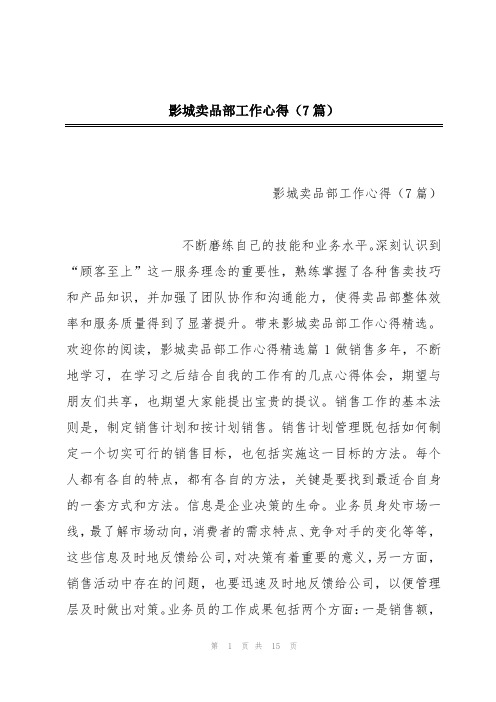 影城卖品部工作心得（7篇）

影城卖品部工作心得（7篇）

不断磨练自己的技能和业务水平。深刻认识到“顾客至上”这一服务理念的重要性，熟练掌握了各种售卖技巧和产品知识，并加强了团队协作和沟通能力，使得卖品部整体效率和服务质量得到了显著提升。带来影城卖品部工作心得精选。欢迎你的阅读，影城卖品部工作心得精选篇1做销售多年，不断地学习，在学习之后结合自我的工作有的几点心得体会，期望与朋友们共享，也期望大家能提出宝贵的提议。销售工作的基本法则是，制定销售计划和按计划销售。销售计划管理既包括如何制定一个切实可行的销售目标，也包括实施这一目标的方法。每个人都有各自的特点，都有各自的方法，关键是要找到最适合自身的一套方式和方法。信息是企业决策的生命。业务员身处市场一线，最了解市场动向，消费者的需求特点、竞争对手的变化等等，这些信息及时地反馈给公司，对决策有着重要的意义，另一方面，销售活动中存在的问题，也要迅速及时地反馈给公司，以便管理层及时做出对策。业务员的工作成果包括两个方面：一是销售额，

第 1 页 共 15 页